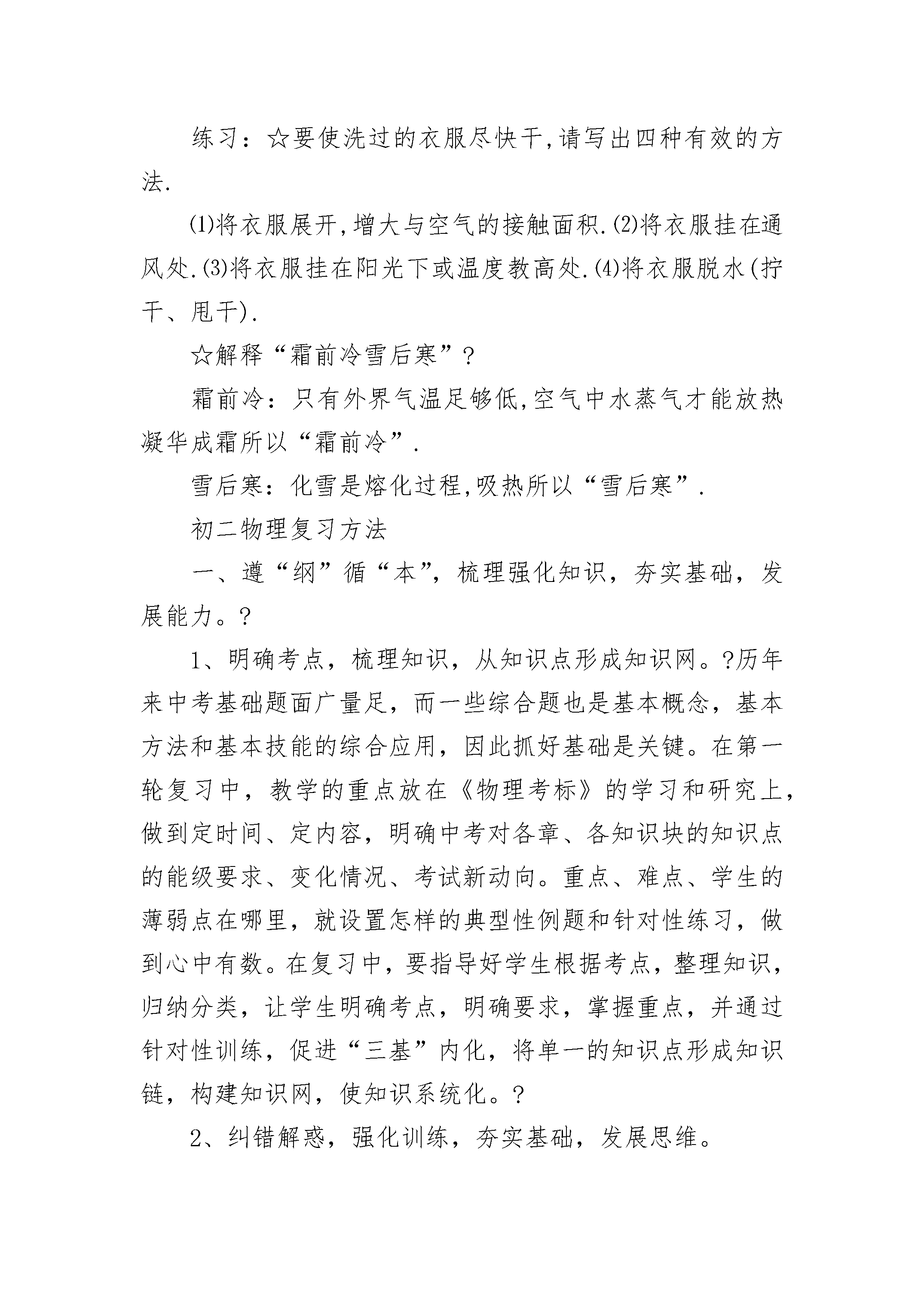 练习：☆要使洗过的衣服尽快干,请写出四种有效的方法.

⑴将衣服展开,增大与空气的接触面积.⑵将衣服挂在通风处.⑶将衣服挂在阳光下或温度教高处.⑷将衣服脱水(拧干、甩干).

☆解释“霜前冷雪后寒”?

霜前冷：只有外界气温足够低,空气中水蒸气才能放热凝华成霜所以“霜前冷”.

雪后寒：化雪是熔化过程,吸热所以“雪后寒”.

初二物理复习方法

一、遵“纲”循“本”，梳理强化知识，夯实基础，发展能力。?

1、明确考点，梳理知识，从知识点形成知识网。?历年来中考基础题面广量足，而一些综合题也是基本概念，基本方法和基本技能的综合应用，因此抓好基础是关键。在第一轮复习中，教学的重点放在《物理考标》的学习和研究上，做到定时间、定内容，明确中考对各章、各知识块的知识点的能级要求、变化情况、考试新动向。重点、难点、学生的薄弱点在哪里，就设置怎样的典型性例题和针对性练习，做到心中有数。在复习中，要指导好学生根据考点，整理知识，归纳分类，让学生明确考点，明确要求，掌握重点，并通过针对性训练，促进“三基”内化，将单一的知识点形成知识链，构建知识网，使知识系统化。?

2、纠错解惑，强化训练，夯实基础，发展思维。